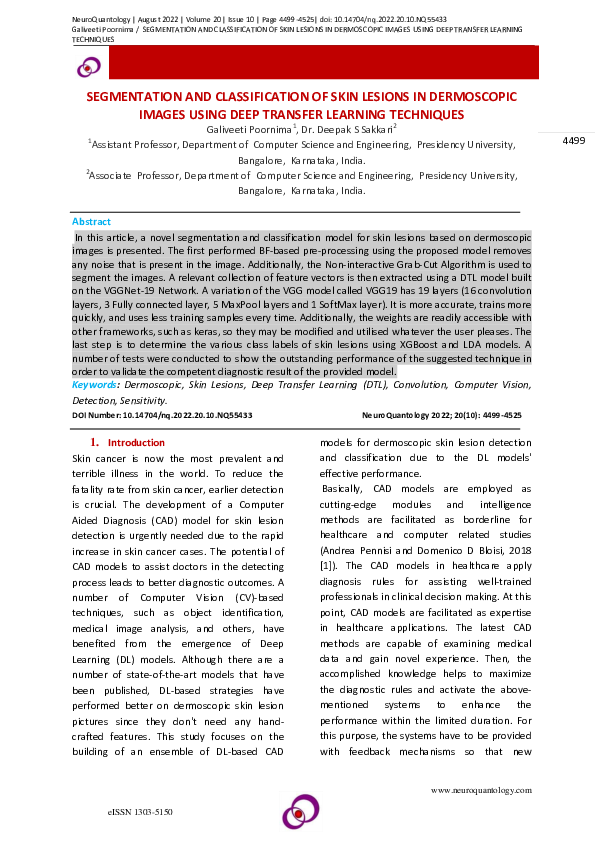 NeuroQuantology | August 2022 | Volume 20 | Issue 10 | Page 4499 -4525| doi: 10.14704/nq.2022.20.10.NQ55433
Galiveeti Poornima / SEGMENTATION AND CLASSIFICATION OF SKIN LESIONS IN DERMOSCOPIC IMAGES USING DEEP TRANSFER LEARNING TECHNIQUES

SEGMENTATION AND CLASSIFICATION OF SKIN LESIONS IN DERMOSCOPIC IMAGES USING DEEP TRANSFER LEARNING TECHNIQUES

Galiveeti Poornima$^1$, Dr. Deepak S Sakkari$^2$

$^1$Assistant Professor, Department of Computer Science and Engineering, Presidency University, Bangalore, Karnataka, India.

$^2$Associate Professor, Department of Computer Science and Engineering, Presidency University, Bangalore, Karnataka, India.

4499

Abstract

In this article, a novel segmentation and classification model for skin lesions based on dermoscopic images is presented. The first performed BF-based pre-processing using the proposed model removes any noise that is present in the image. Additionally, the Non-interactive Grab-Cut Algorithm is used to segment the images. A relevant collection of feature vectors is then extracted using a DTL model built on the VGGNet-19 Network. A variation of the VGG model called VGG19 has 19 layers (16 convolution layers, 3 Fully connected layer, 5 MaxPool layers and 1 SoftMax layer). It is more accurate, trains more quickly, and uses less training samples every time. Additionally, the weights are readily accessible with other frameworks, such as keras, so they may be modified and utilised whatever the user pleases. The last step is to determine the various class labels of skin lesions using XGBoost and LDA models. A number of tests were conducted to show the outstanding performance of the suggested technique in order to validate the competent diagnostic result of the provided model.

Keywords: Dermoscopic, Skin Lesions, Deep Transfer Learning (DTL), Convolution, Computer Vision, Detection, Sensitivity.

DOI Number: 10.14704/nq.2022.20.10.NQ55433

NeuroQuantology 2022; 20(10): 4499-4525

1. Introduction

Skin cancer is now the most prevalent and terrible illness in the world. To reduce the fatality rate from skin cancer, earlier detection is crucial. The development of a Computer Aided Diagnosis (CAD) model for skin lesion detection is urgently needed due to the rapid increase in skin cancer cases. The potential of CAD models to assist doctors in the detecting process leads to better diagnostic outcomes. A number of Computer Vision (CV)-based techniques, such as object identification, medical image analysis, and others, have benefited from the emergence of Deep Learning (DL) models. Although there are a number of state-of-the-art models that have been published, DL-based strategies have performed better on dermoscopic skin lesion pictures since they don't need any hand-crafted features. This study focuses on the building of an ensemble of DL-based CAD models for dermoscopic skin lesion detection and classification due to the DL models' effective performance.

Basically, CAD models are employed as cutting-edge modules and intelligence methods are facilitated as borderline for healthcare and computer related studies (Andrea Pennisi and Domenico D Bloisi, 2018 [1]). The CAD models in healthcare apply diagnosis rules for assisting well-trained professionals in clinical decision making. At this point, CAD models are facilitated as expertise in healthcare applications. The latest CAD methods are capable of examining medical data and gain novel experience. Then, the accomplished knowledge helps to maximize the diagnostic rules and activate the above-mentioned systems to enhance the performance within the limited duration. For this purpose, the systems have to be provided with feedback mechanisms so that new

www.neuroquantology.com

eISSN 1303-5150